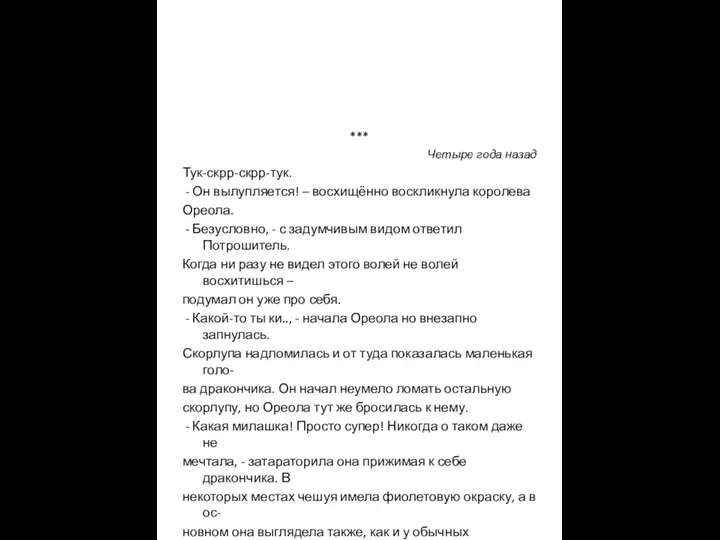 ***

Четыре года назад

Тук-скрр-скрр-тук.

- Он вылупляется! – восхищённо воскликнула королева Ореола.

- Безусловно, - с задумчивым видом ответил Потрошитель.

Когда ни разу не видел этого волей не волей восхитишься – подумал он уже про себя.

- Какой-то ты ки.., - начала Ореола но внезапно запнулась.

Скорлупа надломилась и от туда показалась маленькая голова дракончика. Он начал неумело ломать остальную скорлупу, но Ореола тут же бросилась к нему.

- Какая милашка! Просто супер! Никогда о таком даже не мечтала, - затараторила она прижимая к себе дракончика. В некоторых местах чешуя имела фиолетовую окраску, а в основном она выглядела также, как и у обычных